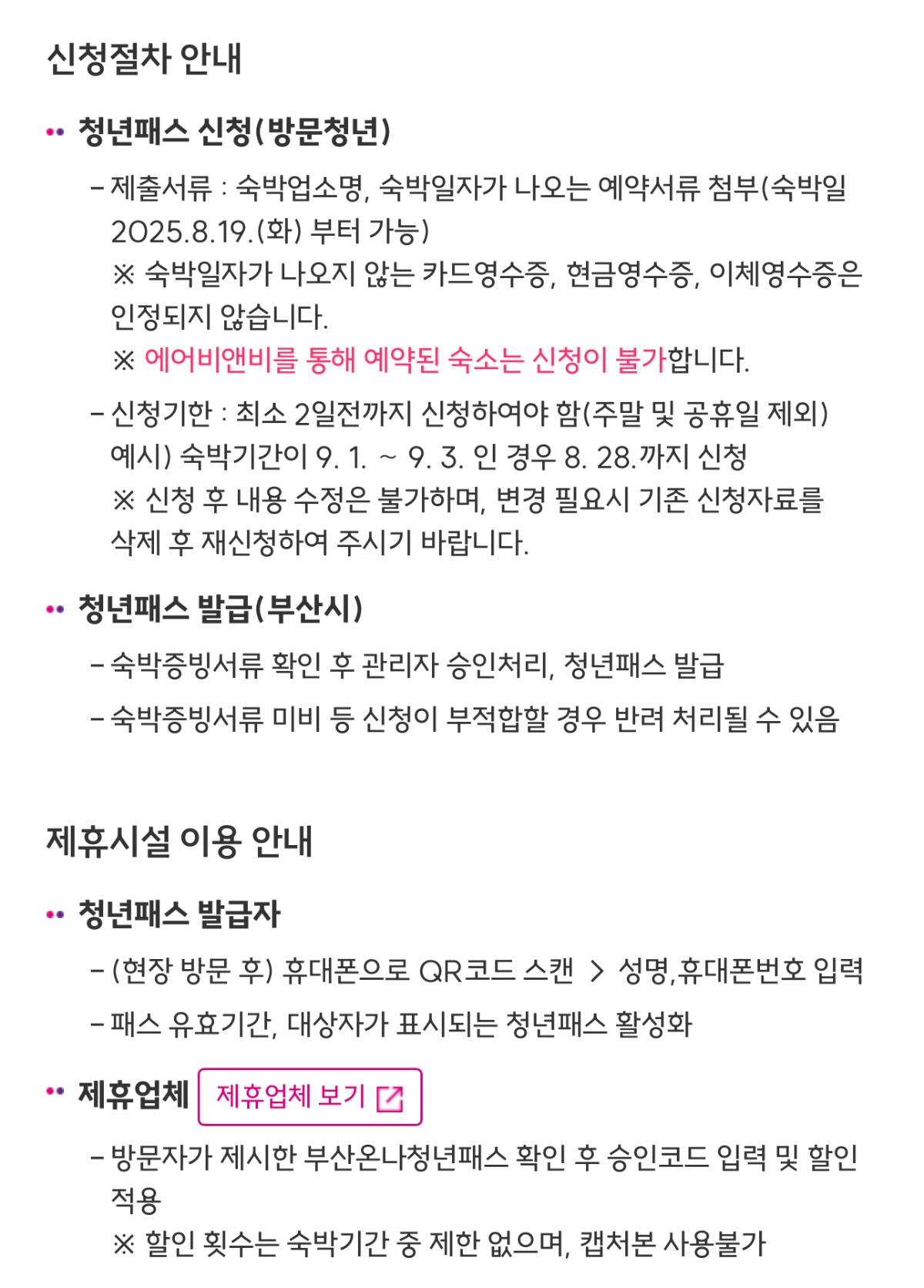 신청절차 안내

청년패스 신청(방문청년)

– 제출서류 : 숙박업소명, 숙박일자가 나오는 예약서류 첨부(숙박일 2025.8.19.(화) 부터 가능)
※ 숙박일자가 나오지 않는 카드영수증, 현금영수증, 이체영수증은 인정되지 않습니다.
※ 에어비앤비를 통해 예약된 숙소는 신청이 불가합니다.

– 신청기한 : 최소 2일전까지 신청하여야 함(주말 및 공휴일 제외)
예시) 숙박기간이 9. 1. ~ 9. 3. 인 경우 8. 28.까지 신청
※ 신청 후 내용 수정은 불가하며, 변경 필요시 기존 신청자료를 삭제 후 재신청하여 주시기 바랍니다.

청년패스 발급(부산시)

– 숙박증빙서류 확인 후 관리자 승인처리, 청년패스 발급

– 숙박증빙서류 미비 등 신청이 부적합할 경우 반려 처리될 수 있음

제휴시설 이용 안내

청년패스 발급자

– (현장 방문 후) 휴대폰으로 QR코드 스캔 > 성명,휴대폰번호 입력

– 패스 유효기간, 대상자가 표시되는 청년패스 활성화

제휴업체 제휴업체 보기

– 방문자가 제시한 부산온나청년패스 확인 후 승인코드 입력 및 할인 적용
※ 할인 횟수는 숙박기간 중 제한 없으며, 캡처본 사용불가